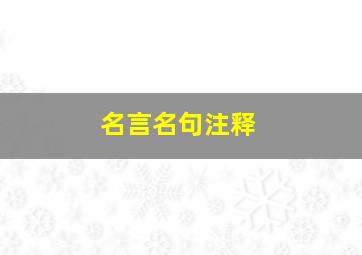 名言名句注释